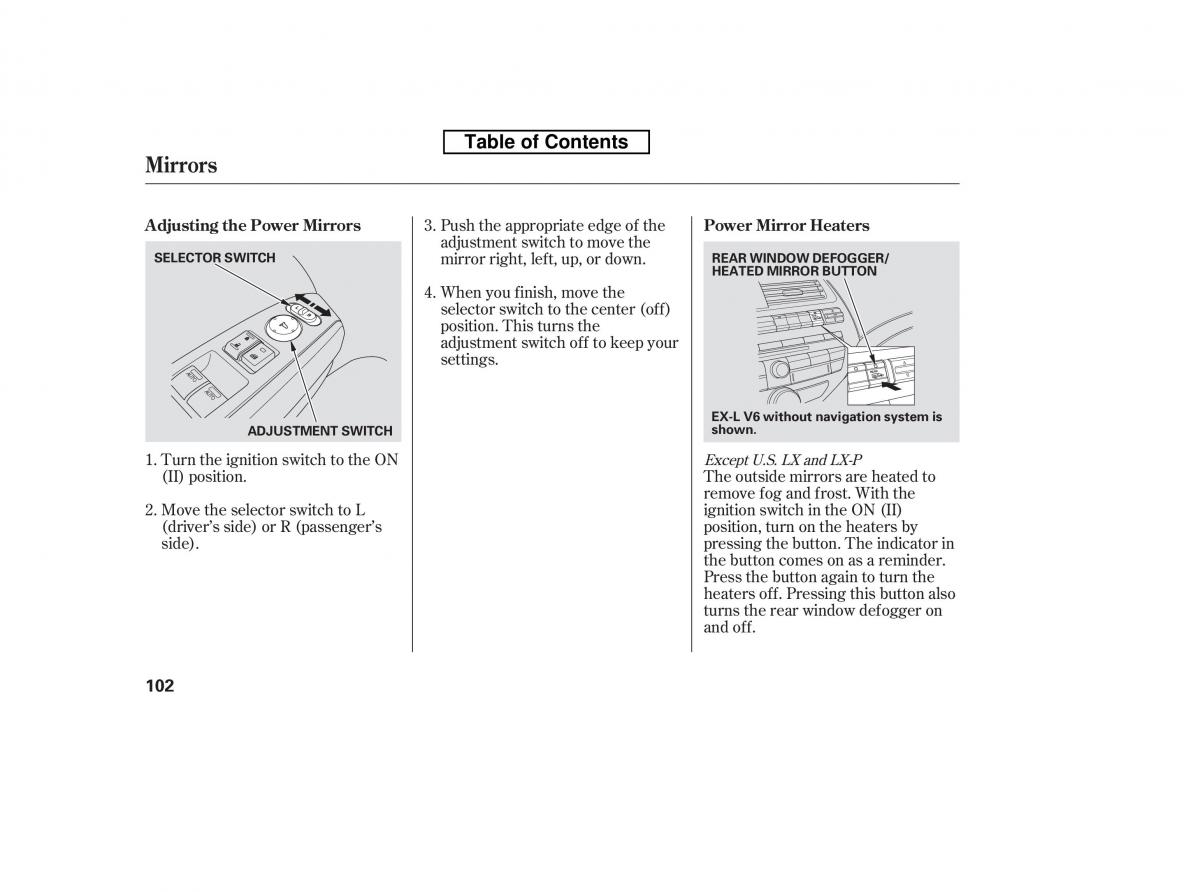 Table of Contents

Mirrors

Adjusting the Power Mirrors

SELECTOR SWITCH

ADJUSTMENT SWITCH

1. Turn the ignition switch to the ON (II) position.

2. Move the selector switch to L (driver's side) or R (passenger's side).

3. Push the appropriate edge of the adjustment switch to move the mirror right, left, up, or down.

4. When you finish, move the selector switch to the center (off) position. This turns the adjustment switch off to keep your settings.

Power Mirror Heaters

REAR WINDOW DEFOGGER/ HEATED MIRROR BUTTON

EX-L V6 without navigation system is shown.

Except U.S. LX and LX-P
The outside mirrors are heated to remove fog and frost. With the ignition switch in the ON (II) position, turn on the heaters by pressing the button. The indicator in the button comes on as a reminder. Press the button again to turn the heaters off. Pressing this button also turns the rear window defogger on and off.

102